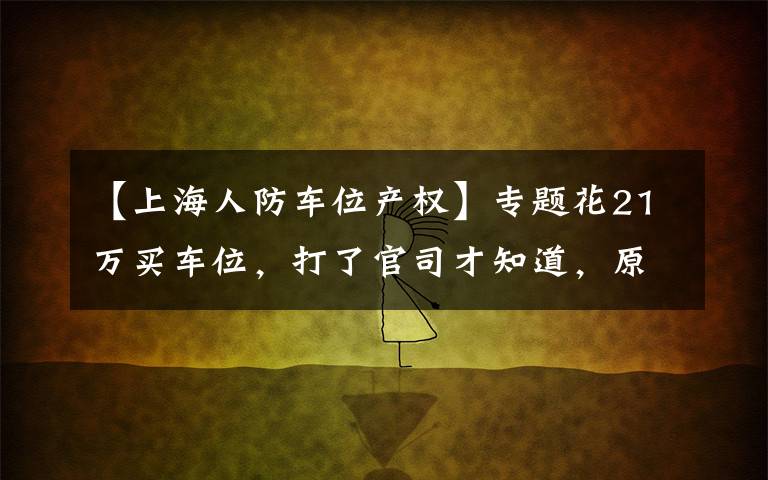 【上海人防车位产权】专题花21万买车位，打了官司才知道，原